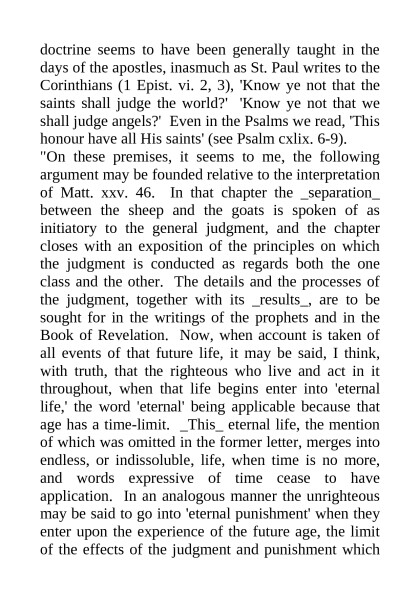 doctrine seems to have been generally taught in the days of the apostles, inasmuch as St. Paul writes to the Corinthians (1 Epist. vi. 2, 3), 'Know ye not that the saints shall judge the world?' 'Know ye not that we shall judge angels?' Even in the Psalms we read, 'This honour have all His saints' (see Psalm cxlix. 6-9).
"On these premises, it seems to me, the following argument may be founded relative to the interpretation of Matt. xxv. 46. In that chapter the _separation_ between the sheep and the goats is spoken of as initiatory to the general judgment, and the chapter closes with an exposition of the principles on which the judgment is conducted as regards both the one class and the other. The details and the processes of the judgment, together with its _results_, are to be sought for in the writings of the prophets and in the Book of Revelation. Now, when account is taken of all events of that future life, it may be said, I think, with truth, that the righteous who live and act in it throughout, when that life begins enter into 'eternal life,' the word 'eternal' being applicable because that age has a time-limit. _This_ eternal life, the mention of which was omitted in the former letter, merges into endless, or indissoluble, life, when time is no more, and words expressive of time cease to have application. In an analogous manner the unrighteous may be said to go into 'eternal punishment' when they enter upon the experience of the future age, the limit of the effects of the judgment and punishment which